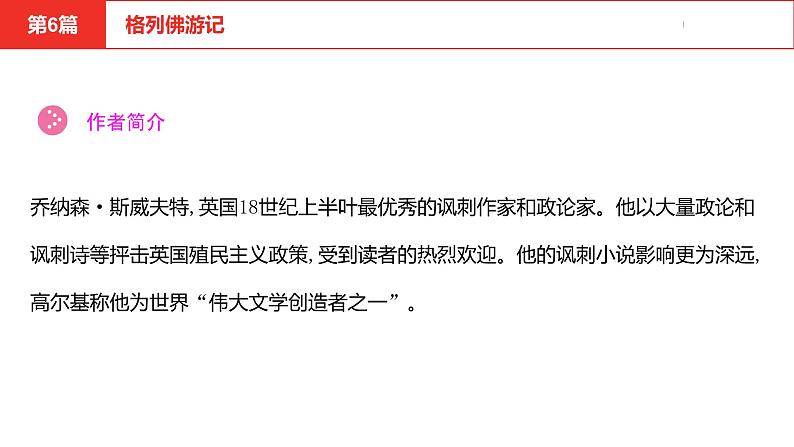 第6篇

格列佛游记

作者简介

乔纳森·斯威夫特,英国18世纪上半叶最优秀的讽刺作家和政论家。他以大量政论和讽刺诗等抨击英国殖民主义政策,受到读者的热烈欢迎。他的讽刺小说影响更为深远,高尔基称他为世界“伟大文学创造者之一”。